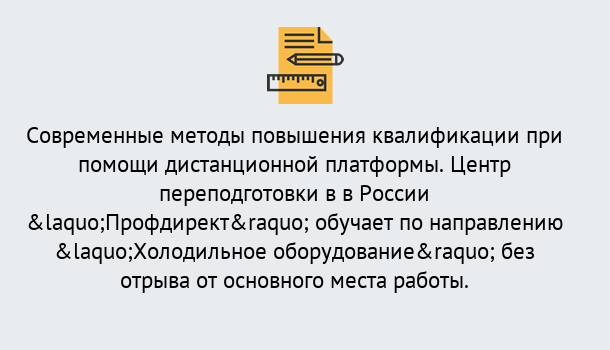 Современные методы повышения квалификации при помощи дистанционной платформы. Центр переподготовки в в России &laquo;Профдирект&raquo; обучает по направлению &laquo;Холодильное оборудование&raquo; без отрыва от основного места работы.